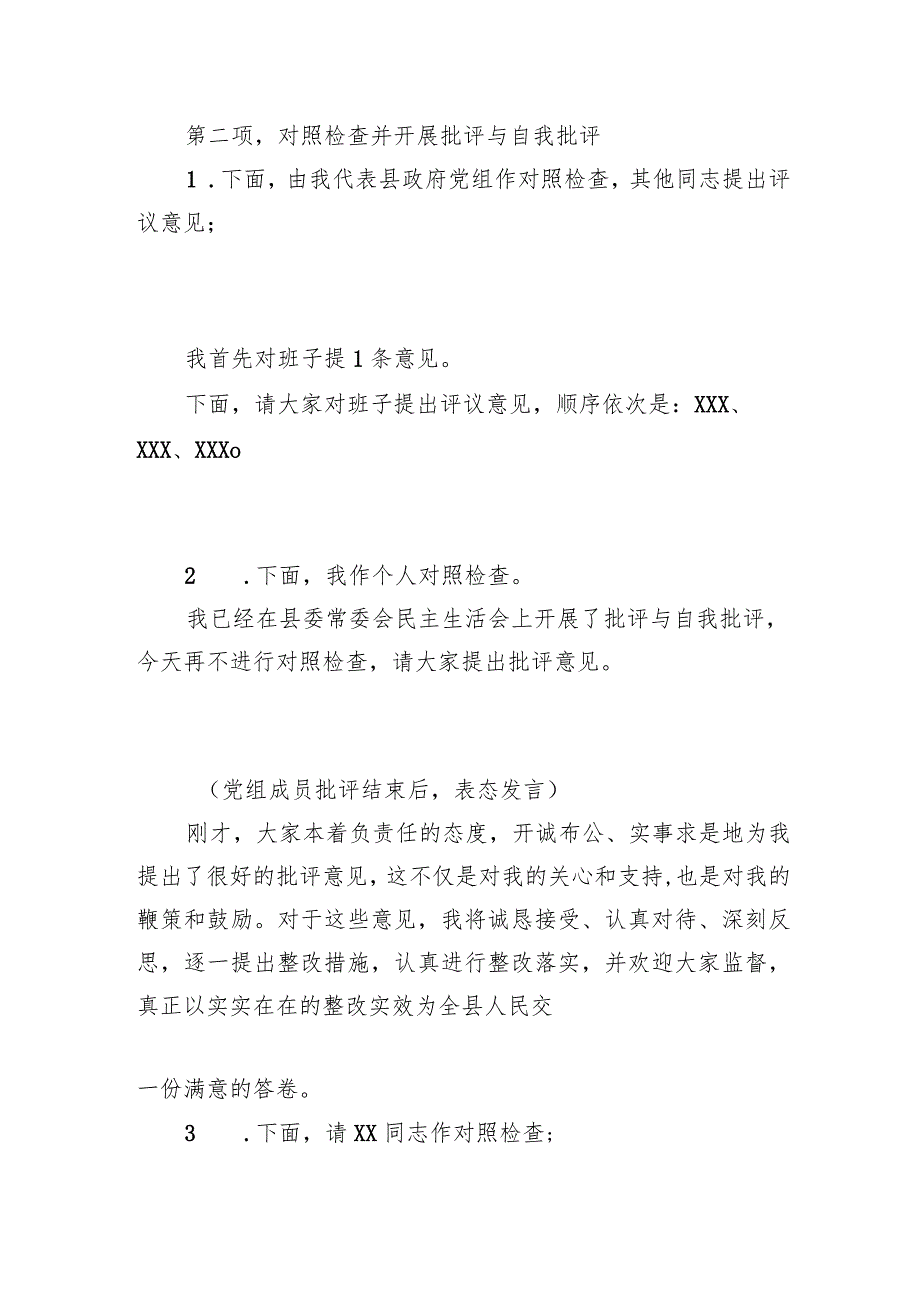 第二项，对照检查并开展批评与自我批评

1．下面，由我代表县政府党组作对照检查，其他同志提出评议意见；

我首先对班子提1条意见。

下面，请大家对班子提出评议意见，顺序依次是：XXX、XXX、XXXo

2　．下面，我作个人对照检查。

我已经在县委常委会民主生活会上开展了批评与自我批评，今天再不进行对照检查，请大家提出批评意见。

（党组成员批评结束后，表态发言）

刚才，大家本着负责任的态度，开诚布公、实事求是地为我提出了很好的批评意见，这不仅是对我的关心和支持，也是对我的鞭策和鼓励。对于这些意见，我将诚恳接受、认真对待、深刻反思，逐一提出整改措施，认真进行整改落实，并欢迎大家监督，真正以实实在在的整改实效为全县人民交

一份满意的答卷。

3　．下面，请XX同志作对照检查；